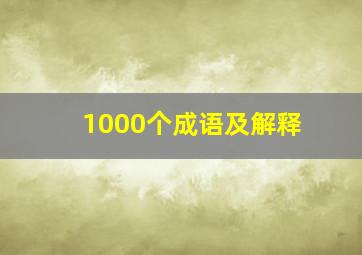 1000个成语及解释